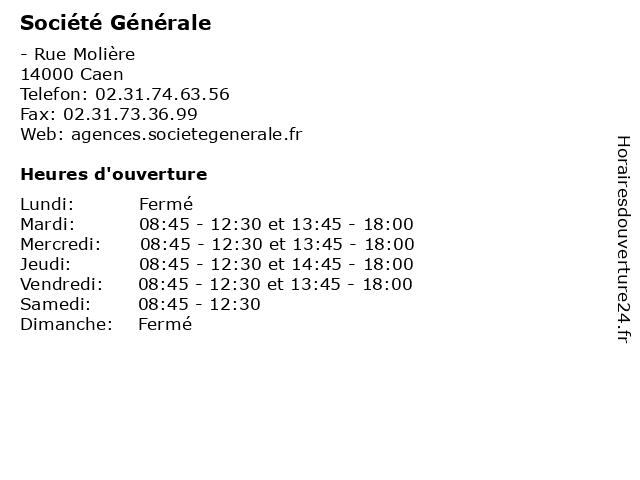 Société Générale

- Rue Molière
14000 Caen
Telefon: 02.31.74.63.56
Fax: 02.31.73.36.99
Web: agences.societegenerale.fr

Heures d'ouverture

| | |
|---|---|
| Lundi: | Fermé |
| Mardi: | 08:45 - 12:30 et 13:45 - 18:00 |
| Mercredi: | 08:45 - 12:30 et 13:45 - 18:00 |
| Jeudi: | 08:45 - 12:30 et 14:45 - 18:00 |
| Vendredi: | 08:45 - 12:30 et 13:45 - 18:00 |
| Samedi: | 08:45 - 12:30 |
| Dimanche: | Fermé |

Horairesdouverture24.fr